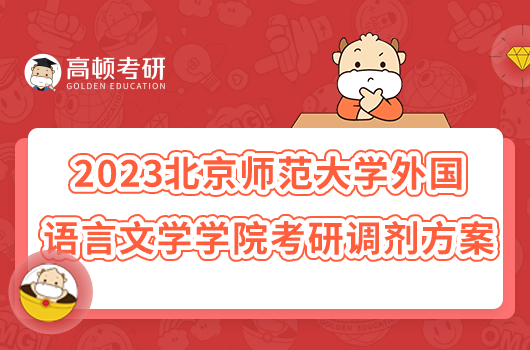 高顿考研
GOLDEN EDUCATION

2023北京师范大学外国语言文学学院考研调剂方案